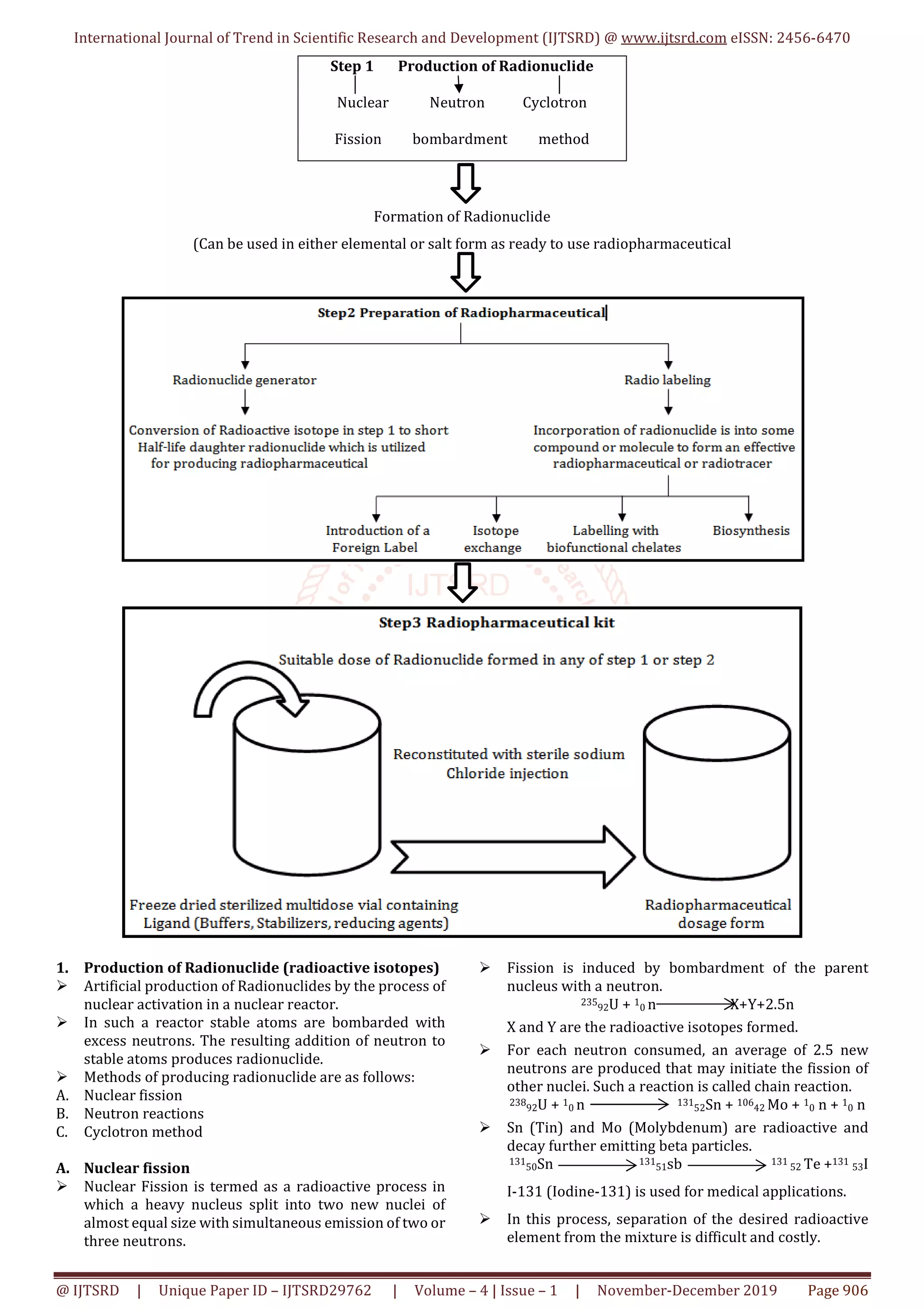 International Journal of Trend in Scientific Research and Development (IJTSRD) @ www.ijtsrd.com eISSN: 2456-6470

Step 1 Production of Radionuclide

Nuclear Fission

Neutron bombardment

Cyclotron method

Formation of Radionuclide

(Can be used in either elemental or salt form as ready to use radiopharmaceutical

Step2 Preparation of Radiopharmaceutical

Radionuclide generator

Conversion of Radioactive isotope in step 1 to short Half-life daughter radionuclide which is utilized for producing radiopharmaceutical

Radio labeling

Incorporation of radionuclide is into some compound or molecule to form an effective radiopharmaceutical or radiotracer

Introduction of a Foreign Label

Isotope exchange

Labelling with biofunctional chelates

Biosynthesis

IJTSRD

Step3 Radiopharmaceutical kit

Suitable dose of Radionuclide formed in any of step 1 or step 2

Reconstituted with sterile sodium Chloride injection

Freeze dried sterilized multidose vial containing Ligand (Buffers, Stabilizers, reducing agents)

Radiopharmaceutical dosage form

1. Production of Radionuclide (radioactive isotopes)
➢ Artificial production of Radionuclides by the process of nuclear activation in a nuclear reactor.
➢ In such a reactor stable atoms are bombarded with excess neutrons. The resulting addition of neutron to stable atoms produces radionuclide.
➢ Methods of producing radionuclide are as follows:
A. Nuclear fission
B. Neutron reactions
C. Cyclotron method

A. Nuclear fission
➢ Nuclear Fission is termed as a radioactive process in which a heavy nucleus split into two new nuclei of almost equal size with simultaneous emission of two or three neutrons.

➢ Fission is induced by bombardment of the parent nucleus with a neutron.
$^{235}{}_{92}U + {}^{1}{}_{0}n \longrightarrow X+Y+2.5n$
X and Y are the radioactive isotopes formed.
➢ For each neutron consumed, an average of 2.5 new neutrons are produced that may initiate the fission of other nuclei. Such a reaction is called chain reaction.
$^{238}{}_{92}U + {}^{1}{}_{0}n \longrightarrow {}^{131}{}_{52}Sn + {}^{106}{}_{42}Mo + {}^{1}{}_{0}n + {}^{1}{}_{0}n$
➢ Sn (Tin) and Mo (Molybdenum) are radioactive and decay further emitting beta particles.
$^{131}{}_{50}Sn \longrightarrow {}^{131}{}_{51}sb \longrightarrow {}^{131}{}_{52}Te + {}^{131}{}_{53}I$
I-131 (Iodine-131) is used for medical applications.
➢ In this process, separation of the desired radioactive element from the mixture is difficult and costly.

@ IJTSRD | Unique Paper ID – IJTSRD29762 | Volume – 4 | Issue – 1 | November-December 2019 Page 906